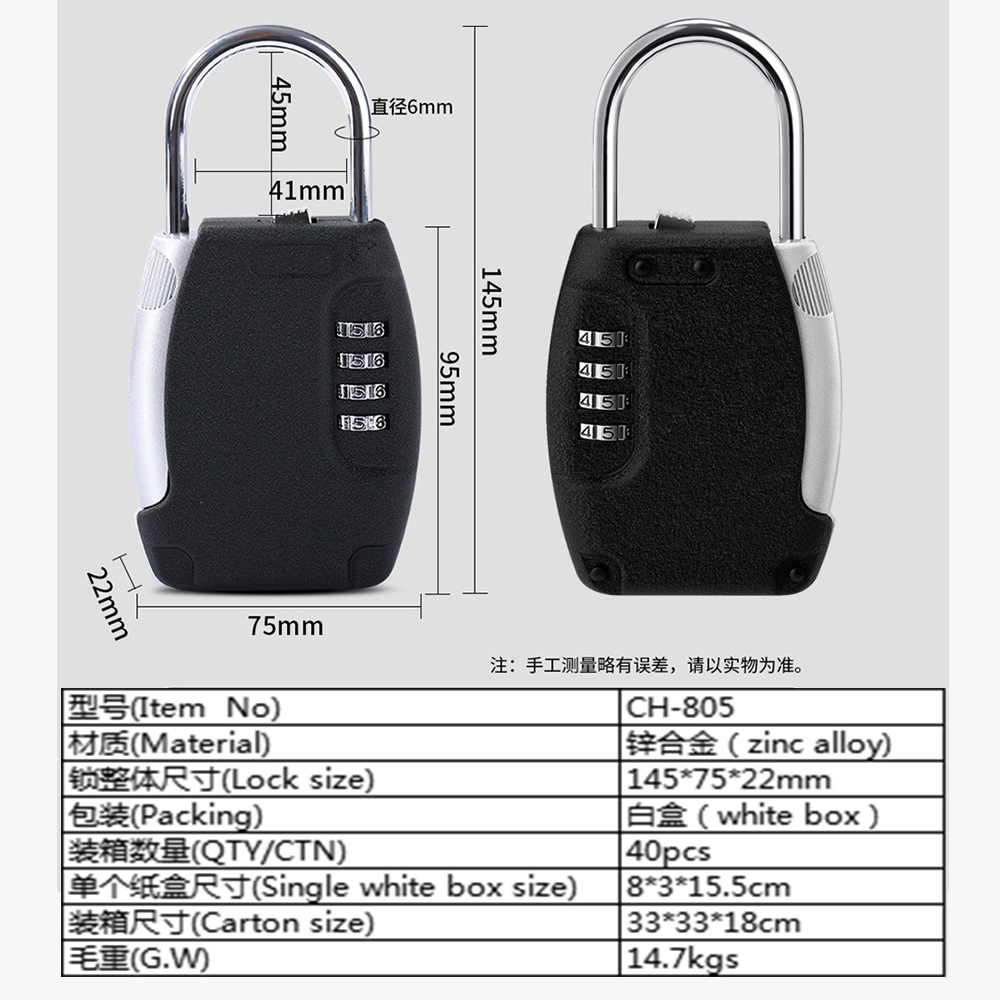 45mm
直径6mm
41mm
145mm
95mm
22mm
75mm

注：手工测量略有误差，请以实物为准。

| 型号(Item No) | CH-805 |
|---|---|
| 材质(Material) | 锌合金（zinc alloy) |
| 锁整体尺寸(Lock size) | 145*75*22mm |
| 包装(Packing) | 白盒（white box） |
| 装箱数量(QTY/CTN) | 40pcs |
| 单个纸盒尺寸(Single white box size) | 8*3*15.5cm |
| 装箱尺寸(Carton size) | 33*33*18cm |
| 毛重(G.W) | 14.7kgs |